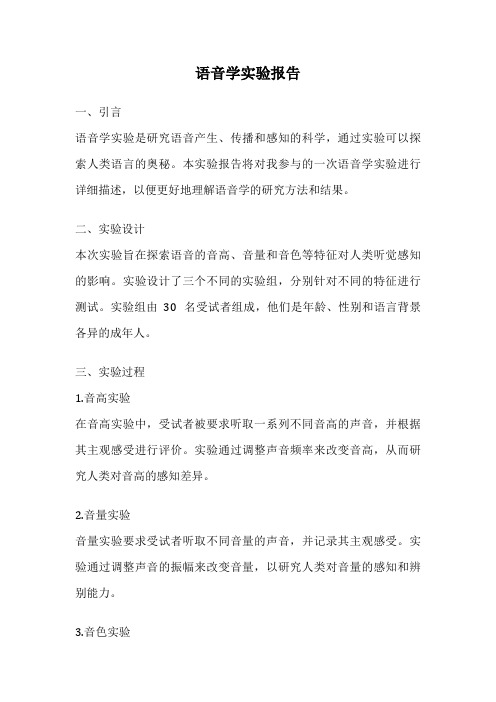 语音学实验报告

一、引言

语音学实验是研究语音产生、传播和感知的科学，通过实验可以探索人类语言的奥秘。本实验报告将对我参与的一次语音学实验进行详细描述，以便更好地理解语音学的研究方法和结果。

二、实验设计

本次实验旨在探索语音的音高、音量和音色等特征对人类听觉感知的影响。实验设计了三个不同的实验组，分别针对不同的特征进行测试。实验组由 30 名受试者组成，他们是年龄、性别和语言背景各异的成年人。

三、实验过程

1.音高实验

在音高实验中，受试者被要求听取一系列不同音高的声音，并根据其主观感受进行评价。实验通过调整声音频率来改变音高，从而研究人类对音高的感知差异。

2.音量实验

音量实验要求受试者听取不同音量的声音，并记录其主观感受。实验通过调整声音的振幅来改变音量，以研究人类对音量的感知和辨别能力。

3.音色实验